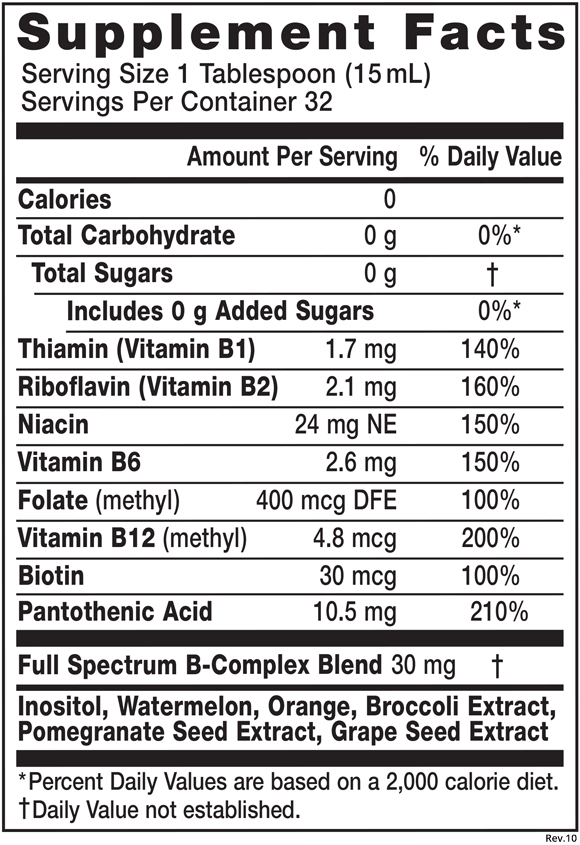 Supplement Facts
Serving Size 1 Tablespoon (15 mL)
Servings Per Container 32

| | Amount Per Serving | % Daily Value |
|---|---|---|
| Calories | 0 | |
| Total Carbohydrate | 0 g | 0%* |
| Total Sugars | 0 g | † |
| Includes 0 g Added Sugars | | 0%* |
| Thiamin (Vitamin B1) | 1.7 mg | 140% |
| Riboflavin (Vitamin B2) | 2.1 mg | 160% |
| Niacin | 24 mg NE | 150% |
| Vitamin B6 | 2.6 mg | 150% |
| Folate (methyl) | 400 mcg DFE | 100% |
| Vitamin B12 (methyl) | 4.8 mcg | 200% |
| Biotin | 30 mcg | 100% |
| Pantothenic Acid | 10.5 mg | 210% |
| Full Spectrum B-Complex Blend | 30 mg | † |

Inositol, Watermelon, Orange, Broccoli Extract, Pomegranate Seed Extract, Grape Seed Extract

*Percent Daily Values are based on a 2,000 calorie diet.
†Daily Value not established.

Rev.10